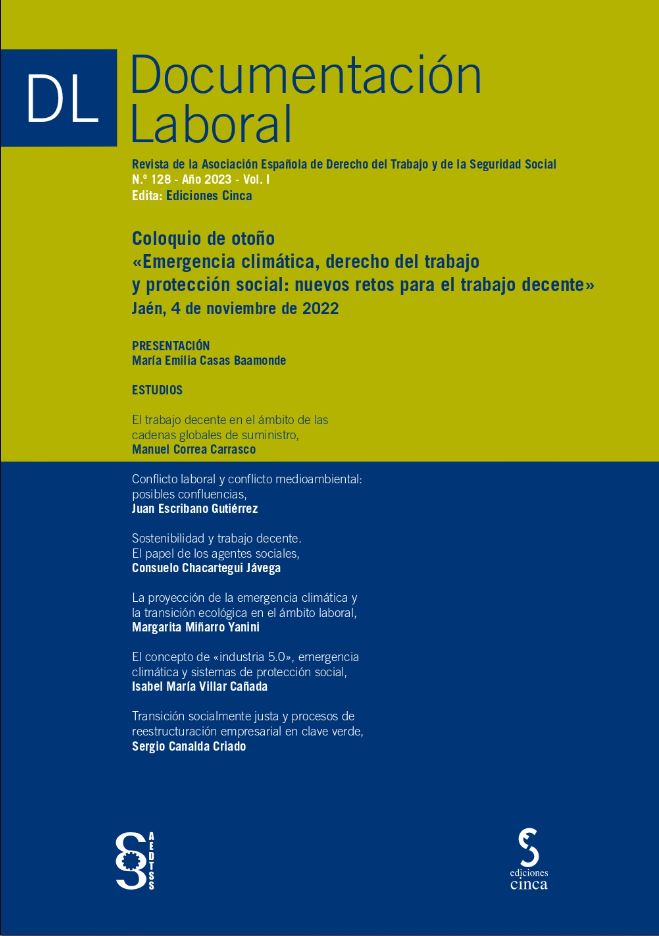 DL Documentación Laboral

Revista de la Asociación Española de Derecho del Trabajo y de la Seguridad Social
N.º 128 - Año 2023 - Vol. I
Edita: Ediciones Cinca

Coloquio de otoño
«Emergencia climática, derecho del trabajo y protección social: nuevos retos para el trabajo decente»
Jaén, 4 de noviembre de 2022

PRESENTACIÓN
María Emilia Casas Baamonde

ESTUDIOS

El trabajo decente en el ámbito de las cadenas globales de suministro,
Manuel Correa Carrasco

Conflicto laboral y conflicto medioambiental: posibles confluencias,
Juan Escribano Gutiérrez

Sostenibilidad y trabajo decente. El papel de los agentes sociales,
Consuelo Chacartegui Jávega

La proyección de la emergencia climática y la transición ecológica en el ámbito laboral,
Margarita Miñarro Yanini

El concepto de «industria 5.0», emergencia climática y sistemas de protección social,
Isabel María Villar Cañada

Transición socialmente justa y procesos de reestructuración empresarial en clave verde,
Sergio Canalda Criado

AEDTSS

ediciones cinca